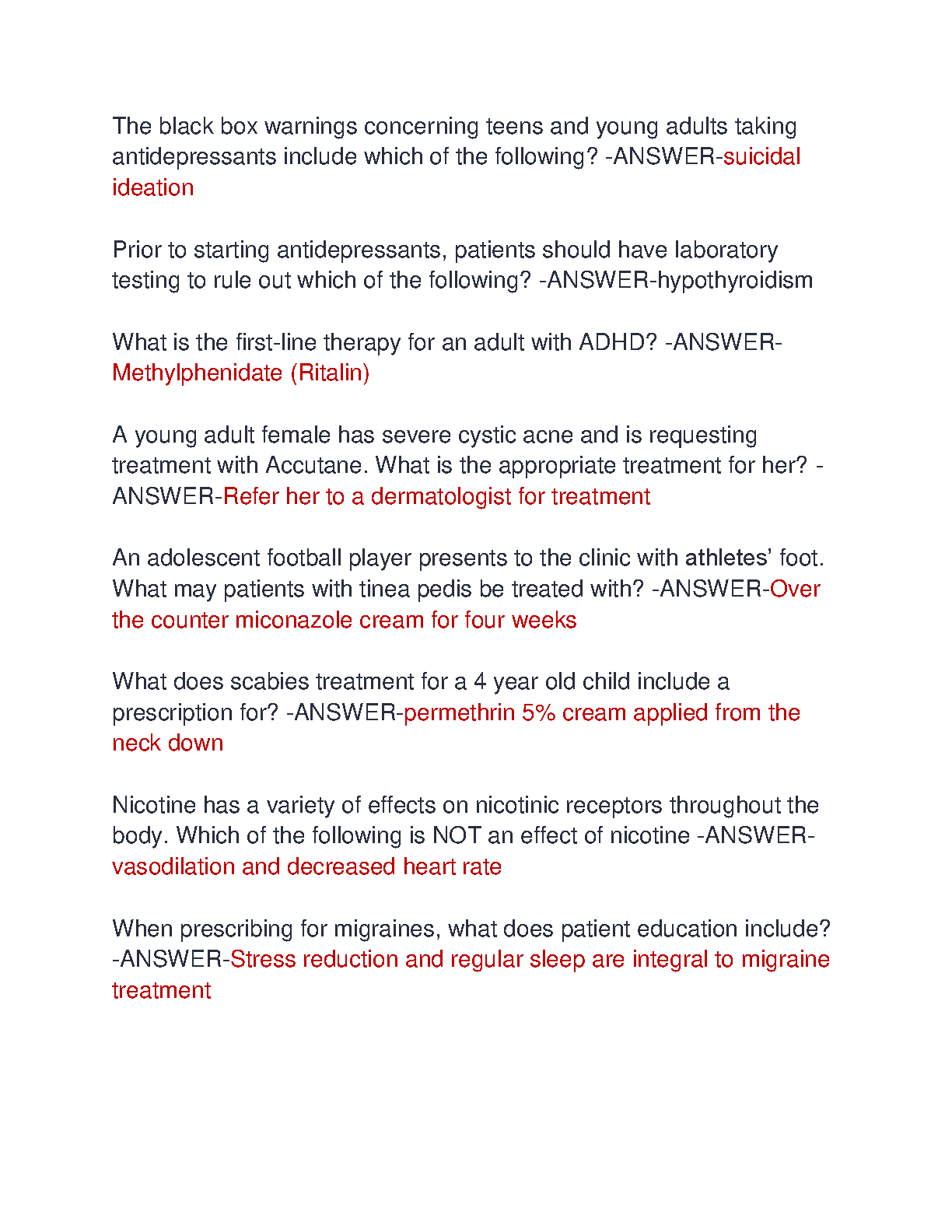 The black box warnings concerning teens and young adults taking antidepressants include which of the following? -ANSWER-suicidal ideation

Prior to starting antidepressants, patients should have laboratory testing to rule out which of the following? -ANSWER-hypothyroidism

What is the first-line therapy for an adult with ADHD? -ANSWER-Methylphenidate (Ritalin)

A young adult female has severe cystic acne and is requesting treatment with Accutane. What is the appropriate treatment for her? -ANSWER-Refer her to a dermatologist for treatment

An adolescent football player presents to the clinic with athletes' foot. What may patients with tinea pedis be treated with? -ANSWER-Over the counter miconazole cream for four weeks

What does scabies treatment for a 4 year old child include a prescription for? -ANSWER-permethrin 5% cream applied from the neck down

Nicotine has a variety of effects on nicotinic receptors throughout the body. Which of the following is NOT an effect of nicotine -ANSWER-vasodilation and decreased heart rate

When prescribing for migraines, what does patient education include? -ANSWER-Stress reduction and regular sleep are integral to migraine treatment